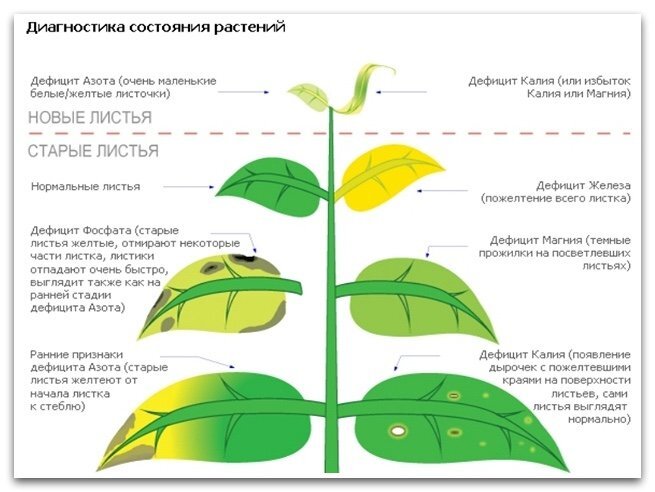 Диагностика состояния растений

Дефицит Азота (очень маленькие белые/желтые листочки)

Дефицит Калия (или избыток Калия или Магния)

НОВЫЕ ЛИСТЬЯ

СТАРЫЕ ЛИСТЬЯ

Нормальные листья

Дефицит Железа (пожелтение всего листка)

Дефицит Фосфата (старые листья желтые, отмирают некоторые части листка, листики отпадают очень быстро, выглядит также как на ранней стадии дефицита Азота)

Дефицит Магния (темные прожилки на посветлевших листьях)

Ранние признаки дефицита Азота (старые листья желтеют от начала листка к стеблю)

Дефицит Калия (появление дырочек с пожелтевшими краями на поверхности листьев, сами листья выглядят нормально)